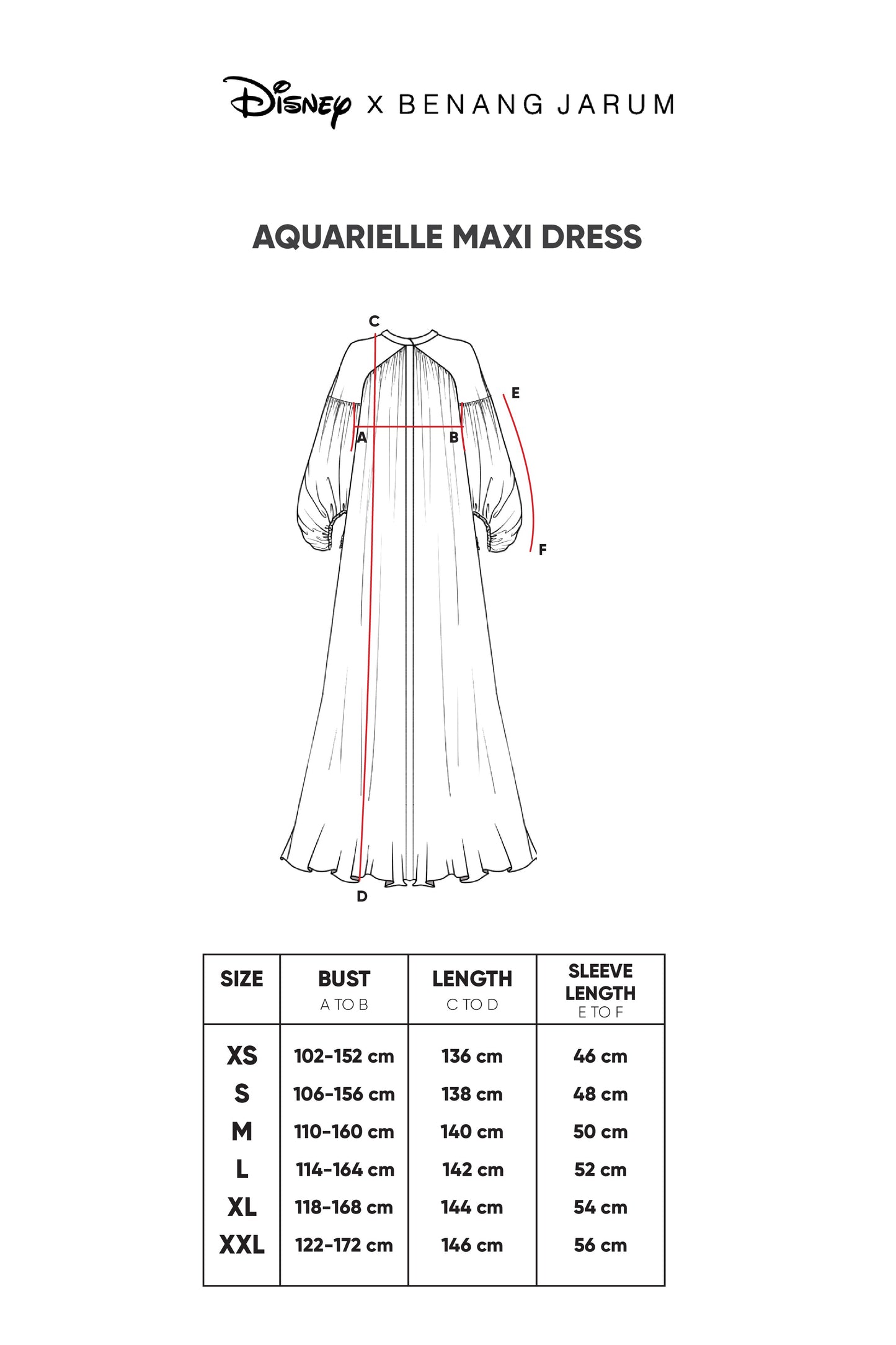 Disney X BENANG JARUM

AQUARIELLE MAXI DRESS

C
E
A
B
F
D

| SIZE | BUST A TO B | LENGTH C TO D | SLEEVE LENGTH E TO F |
|---|---|---|---|
| XS | 102-152 cm | 136 cm | 46 cm |
| S | 106-156 cm | 138 cm | 48 cm |
| M | 110-160 cm | 140 cm | 50 cm |
| L | 114-164 cm | 142 cm | 52 cm |
| XL | 118-168 cm | 144 cm | 54 cm |
| XXL | 122-172 cm | 146 cm | 56 cm |